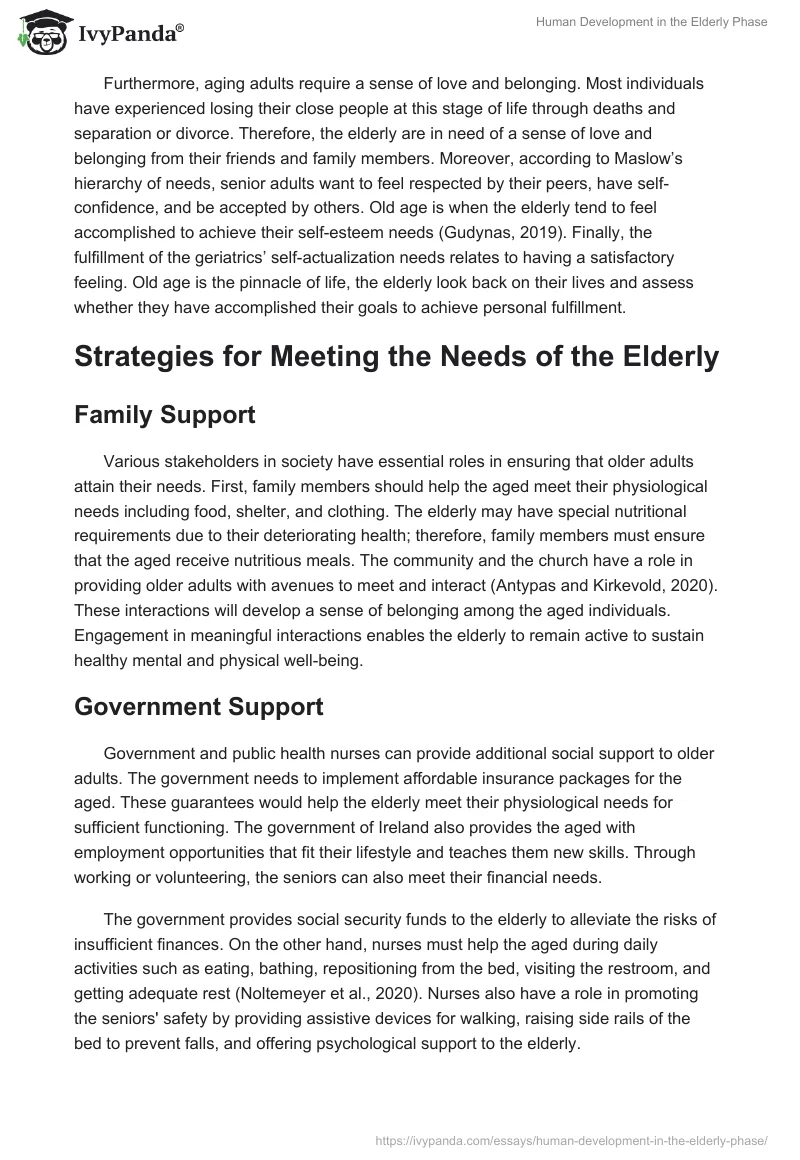 IvyPanda®

Human Development in the Elderly Phase

Furthermore, aging adults require a sense of love and belonging. Most individuals have experienced losing their close people at this stage of life through deaths and separation or divorce. Therefore, the elderly are in need of a sense of love and belonging from their friends and family members. Moreover, according to Maslow's hierarchy of needs, senior adults want to feel respected by their peers, have self-confidence, and be accepted by others. Old age is when the elderly tend to feel accomplished to achieve their self-esteem needs (Gudynas, 2019). Finally, the fulfillment of the geriatrics' self-actualization needs relates to having a satisfactory feeling. Old age is the pinnacle of life, the elderly look back on their lives and assess whether they have accomplished their goals to achieve personal fulfillment.

Strategies for Meeting the Needs of the Elderly

Family Support

Various stakeholders in society have essential roles in ensuring that older adults attain their needs. First, family members should help the aged meet their physiological needs including food, shelter, and clothing. The elderly may have special nutritional requirements due to their deteriorating health; therefore, family members must ensure that the aged receive nutritious meals. The community and the church have a role in providing older adults with avenues to meet and interact (Antypas and Kirkevold, 2020). These interactions will develop a sense of belonging among the aged individuals. Engagement in meaningful interactions enables the elderly to remain active to sustain healthy mental and physical well-being.

Government Support

Government and public health nurses can provide additional social support to older adults. The government needs to implement affordable insurance packages for the aged. These guarantees would help the elderly meet their physiological needs for sufficient functioning. The government of Ireland also provides the aged with employment opportunities that fit their lifestyle and teaches them new skills. Through working or volunteering, the seniors can also meet their financial needs.

The government provides social security funds to the elderly to alleviate the risks of insufficient finances. On the other hand, nurses must help the aged during daily activities such as eating, bathing, repositioning from the bed, visiting the restroom, and getting adequate rest (Noltemeyer et al., 2020). Nurses also have a role in promoting the seniors' safety by providing assistive devices for walking, raising side rails of the bed to prevent falls, and offering psychological support to the elderly.

https://ivypanda.com/essays/human-development-in-the-elderly-phase/